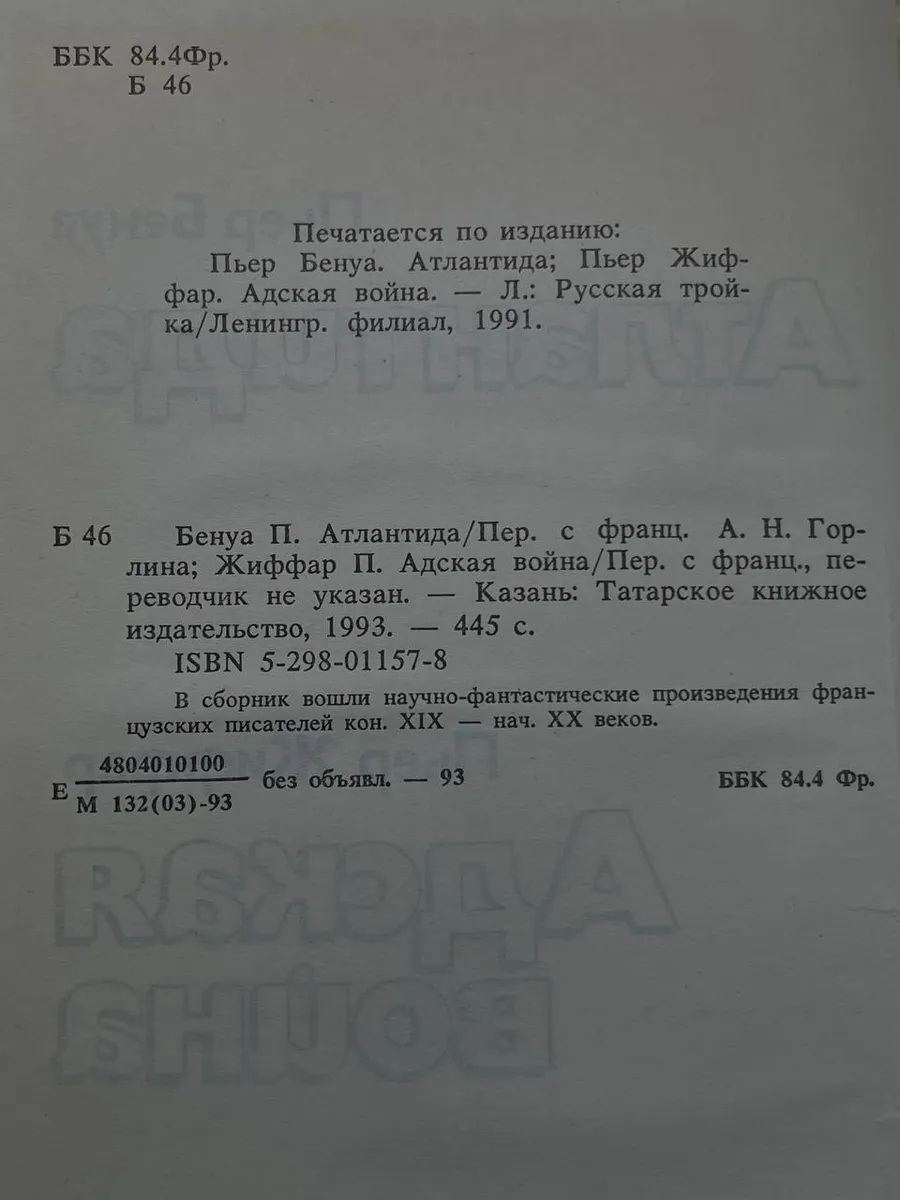 ББК 84.4Фр.
Б 46

Печатается по изданию:
Пьер Бенуа. Атлантида; Пьер Жиффар. Адская война. — Л.: Русская тройка/Ленингр. филиал, 1991.

Б 46 Бенуа П. Атлантида/Пер. с франц. А. Н. Горлина; Жиффар П. Адская война/Пер. с франц., переводчик не указан. — Казань: Татарское книжное издательство, 1993. — 445 с.
ISBN 5-298-01157-8

В сборник вошли научно-фантастические произведения французских писателей кон. XIX — нач. XX веков.

Е $\frac{4804010100}{М 132(03)-93}$ без объявл. — 93 ББК 84.4 Фр.